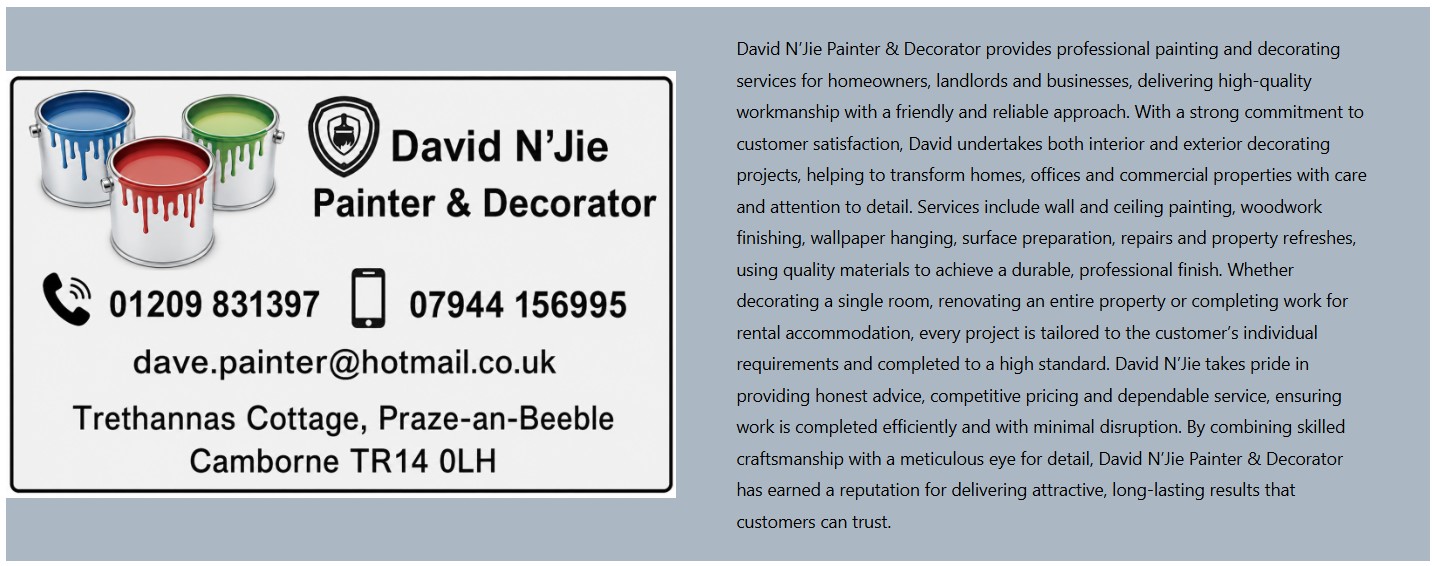 David N'Jie
Painter & Decorator

01209 831397 07944 156995

dave.painter@hotmail.co.uk

Trethannas Cottage, Praze-an-Beeble
Camborne TR14 0LH

David N'Jie Painter & Decorator provides professional painting and decorating services for homeowners, landlords and businesses, delivering high-quality workmanship with a friendly and reliable approach. With a strong commitment to customer satisfaction, David undertakes both interior and exterior decorating projects, helping to transform homes, offices and commercial properties with care and attention to detail. Services include wall and ceiling painting, woodwork finishing, wallpaper hanging, surface preparation, repairs and property refreshes, using quality materials to achieve a durable, professional finish. Whether decorating a single room, renovating an entire property or completing work for rental accommodation, every project is tailored to the customer's individual requirements and completed to a high standard. David N'Jie takes pride in providing honest advice, competitive pricing and dependable service, ensuring work is completed efficiently and with minimal disruption. By combining skilled craftsmanship with a meticulous eye for detail, David N'Jie Painter & Decorator has earned a reputation for delivering attractive, long-lasting results that customers can trust.